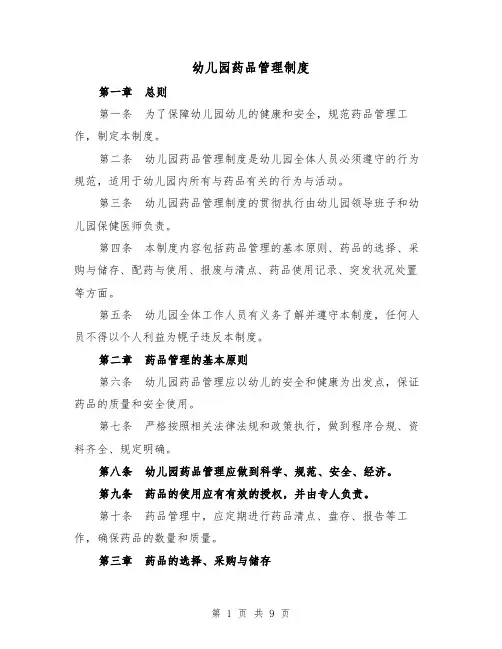 幼儿园药品管理制度

第一章　总则

第一条　为了保障幼儿园幼儿的健康和安全，规范药品管理工作，制定本制度。

第二条　幼儿园药品管理制度是幼儿园全体人员必须遵守的行为规范，适用于幼儿园内所有与药品有关的行为与活动。

第三条　幼儿园药品管理制度的贯彻执行由幼儿园领导班子和幼儿园保健医师负责。

第四条　本制度内容包括药品管理的基本原则、药品的选择、采购与储存、配药与使用、报废与清点、药品使用记录、突发状况处置等方面。

第五条　幼儿园全体工作人员有义务了解并遵守本制度，任何人员不得以个人利益为幌子违反本制度。

第二章　药品管理的基本原则

第六条　幼儿园药品管理应以幼儿的安全和健康为出发点，保证药品的质量和安全使用。

第七条　严格按照相关法律法规和政策执行，做到程序合规、资料齐全、规定明确。

第八条　幼儿园药品管理应做到科学、规范、安全、经济。

第九条　药品的使用应有有效的授权，并由专人负责。

第十条　药品管理中，应定期进行药品清点、盘存、报告等工作，确保药品的数量和质量。

第三章　药品的选择、采购与储存

第 1 页 共 9 页